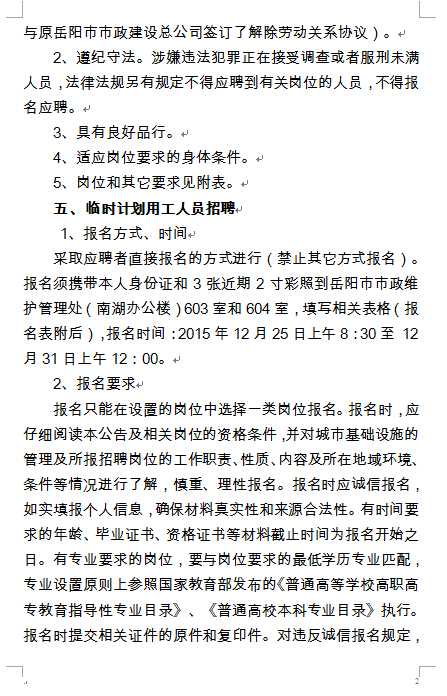 与原岳阳市市政建设总公司签订了解除劳动关系协议）。

2、遵纪守法。涉嫌违法犯罪正在接受调查或者服刑未满人员，法律法规另有规定不得应聘到有关岗位的人员，不得报名应聘。

3、具有良好品行。

4、适应岗位要求的身体条件。

5、岗位和其它要求见附表。

五、临时计划用工人员招聘

1、报名方式、时间

采取应聘者直接报名的方式进行（禁止其它方式报名）。报名须携带本人身份证和 3 张近期 2 寸彩照到岳阳市市政维护管理处（南湖办公楼）603 室和 604 室，填写相关表格（报名表附后），报名时间：2015 年 12 月 25 日上午 8：30 至 12 月 31 日上午 12：00。

2、报名要求

报名只能在设置的岗位中选择一类岗位报名。报名时，应仔细阅读本公告及相关岗位的资格条件，并对城市基础设施的管理及所报招聘岗位的工作职责、性质、内容及所在地域环境、条件等情况进行了解，慎重、理性报名。报名时应诚信报名，如实填报个人信息，确保材料真实性和来源合法性。有时间要求的年龄、毕业证书、资格证书等材料截止时间为报名开始之日。有专业要求的岗位，要与岗位要求的最低学历专业匹配，专业设置原则上参照国家教育部发布的《普通高等学校高职高专教育指导性专业目录》、《普通高校本科专业目录》执行。报名时提交相关证件的原件和复印件。对违反诚信报名规定，

2